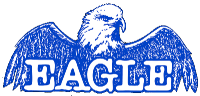 EAGLE